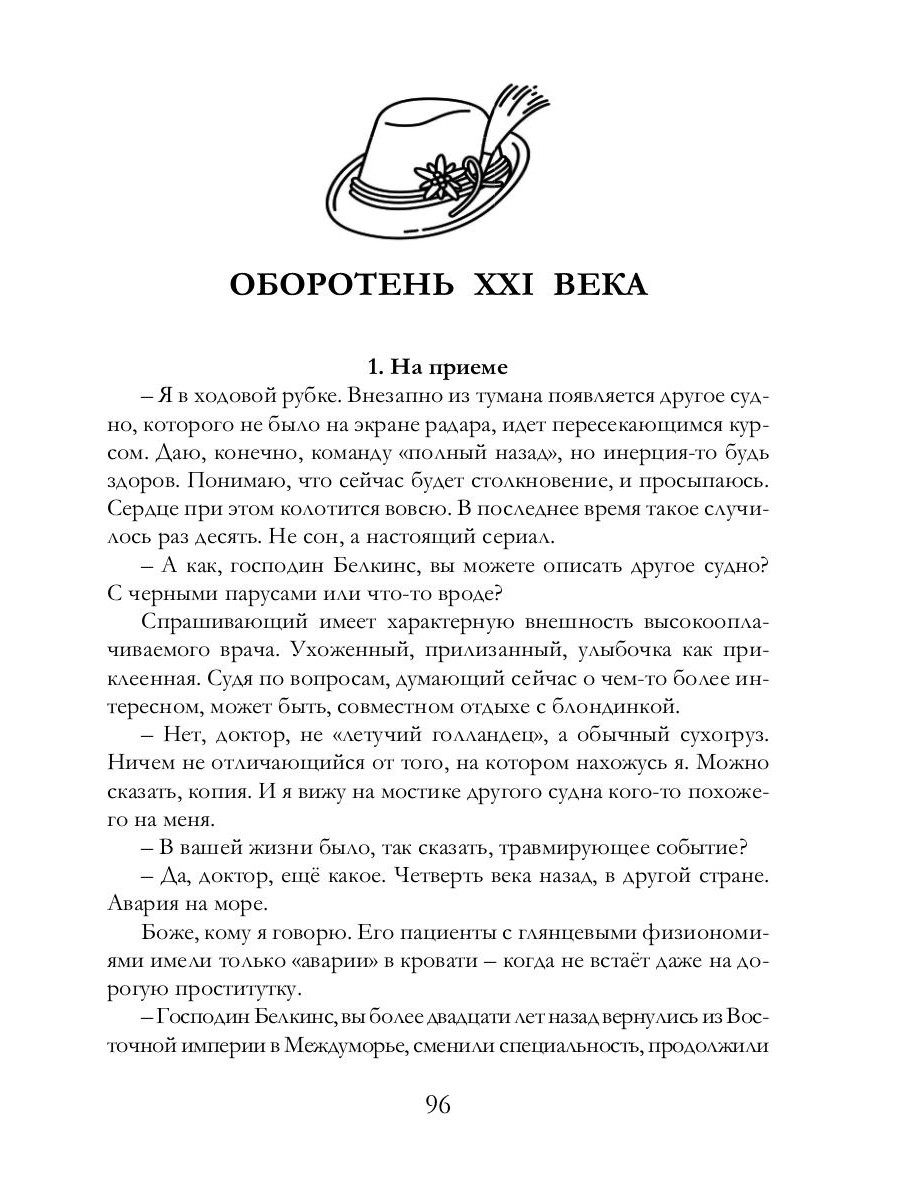 ОБОРОТЕНЬ XXI ВЕКА

1. На приеме

– Я в ходовой рубке. Внезапно из тумана появляется другое судно, которого не было на экране радара, идет пересекающимся курсом. Даю, конечно, команду «полный назад», но инерция-то будь здоров. Понимаю, что сейчас будет столкновение, и просыпаюсь. Сердце при этом колотится вовсю. В последнее время такое случилось раз десять. Не сон, а настоящий сериал.

– А как, господин Белкинс, вы можете описать другое судно? С черными парусами или что-то вроде?

Спрашивающий имеет характерную внешность высокооплачиваемого врача. Ухоженный, прилизанный, улыбочка как приклеенная. Судя по вопросам, думающий сейчас о чем-то более интересном, может быть, совместном отдыхе с блондинкой.

– Нет, доктор, не «летучий голландец», а обычный сухогруз. Ничем не отличающийся от того, на котором нахожусь я. Можно сказать, копия. И я вижу на мостике другого судна кого-то похожего на меня.

– В вашей жизни было, так сказать, травмирующее событие?

– Да, доктор, ещё какое. Четверть века назад, в другой стране. Авария на море.

Боже, кому я говорю. Его пациенты с глянцевыми физиономиями имели только «аварии» в кровати – когда не встаёт даже на дорогую проститутку.

– Господин Белкинс, вы более двадцати лет назад вернулись из Восточной империи в Междуморье, сменили специальность, продолжили

96